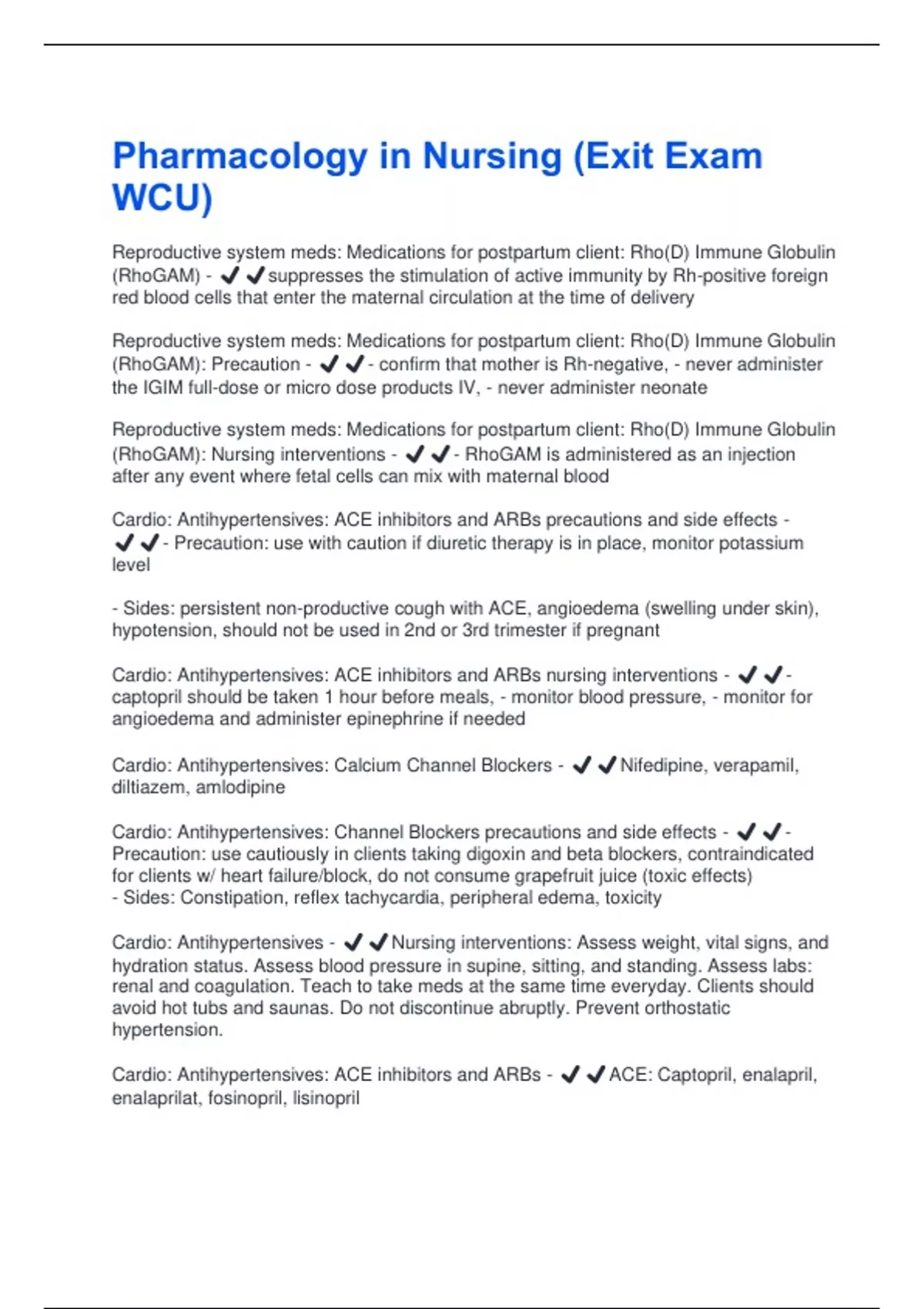 Pharmacology in Nursing (Exit Exam WCU)

Reproductive system meds: Medications for postpartum client: Rho(D) Immune Globulin (RhoGAM) - ✔✔suppresses the stimulation of active immunity by Rh-positive foreign red blood cells that enter the maternal circulation at the time of delivery

Reproductive system meds: Medications for postpartum client: Rho(D) Immune Globulin (RhoGAM): Precaution - ✔✔- confirm that mother is Rh-negative, - never administer the IGIM full-dose or micro dose products IV, - never administer neonate

Reproductive system meds: Medications for postpartum client: Rho(D) Immune Globulin (RhoGAM): Nursing interventions - ✔✔- RhoGAM is administered as an injection after any event where fetal cells can mix with maternal blood

Cardio: Antihypertensives: ACE inhibitors and ARBs precautions and side effects - ✔✔- Precaution: use with caution if diuretic therapy is in place, monitor potassium level

- Sides: persistent non-productive cough with ACE, angioedema (swelling under skin), hypotension, should not be used in 2nd or 3rd trimester if pregnant

Cardio: Antihypertensives: ACE inhibitors and ARBs nursing interventions - ✔✔- captopril should be taken 1 hour before meals, - monitor blood pressure, - monitor for angioedema and administer epinephrine if needed

Cardio: Antihypertensives: Calcium Channel Blockers - ✔✔Nifedipine, verapamil, diltiazem, amlodipine

Cardio: Antihypertensives: Channel Blockers precautions and side effects - ✔✔- Precaution: use cautiously in clients taking digoxin and beta blockers, contraindicated for clients w/ heart failure/block, do not consume grapefruit juice (toxic effects)
- Sides: Constipation, reflex tachycardia, peripheral edema, toxicity

Cardio: Antihypertensives - ✔✔Nursing interventions: Assess weight, vital signs, and hydration status. Assess blood pressure in supine, sitting, and standing. Assess labs: renal and coagulation. Teach to take meds at the same time everyday. Clients should avoid hot tubs and saunas. Do not discontinue abruptly. Prevent orthostatic hypertension.

Cardio: Antihypertensives: ACE inhibitors and ARBs - ✔✔ACE: Captopril, enalapril, enalaprilat, fosinopril, lisinopril